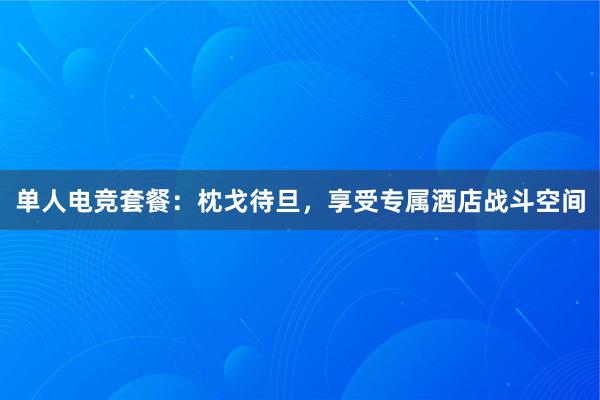 单人电竞套餐：枕戈待旦，享受专属酒店战斗空间